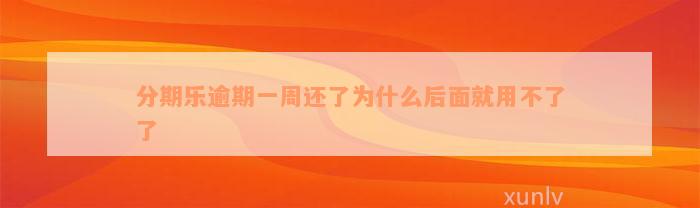 分期乐逾期一周还了为什么后面就用不了了

xunlv